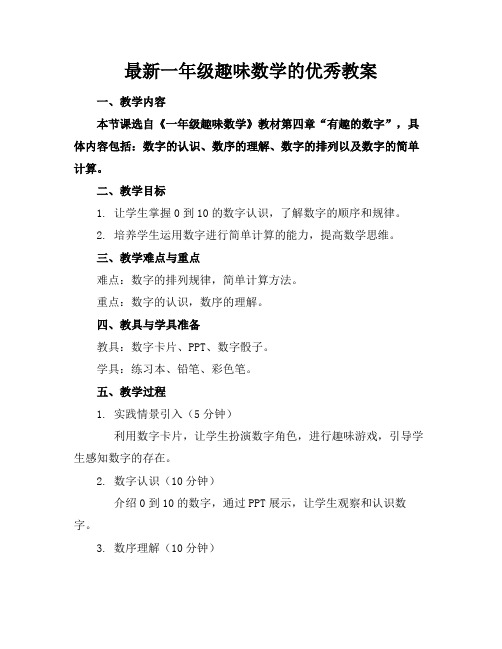 最新一年级趣味数学的优秀教案

一、教学内容

本节课选自《一年级趣味数学》教材第四章“有趣的数字”，具体内容包括：数字的认识、数序的理解、数字的排列以及数字的简单计算。

二、教学目标

1. 让学生掌握 0 到 10 的数字认识，了解数字的顺序和规律。

2. 培养学生运用数字进行简单计算的能力，提高数学思维。

三、教学难点与重点

难点：数字的排列规律，简单计算方法。

重点：数字的认识，数序的理解。

四、教具与学具准备

教具：数字卡片、PPT、数字骰子。

学具：练习本、铅笔、彩色笔。

五、教学过程

1. 实践情景引入（5 分钟）

利用数字卡片，让学生扮演数字角色，进行趣味游戏，引导学生感知数字的存在。

2. 数字认识（10 分钟）

介绍 0 到 10 的数字，通过 PPT 展示，让学生观察和认识数字。

3. 数序理解（10 分钟）